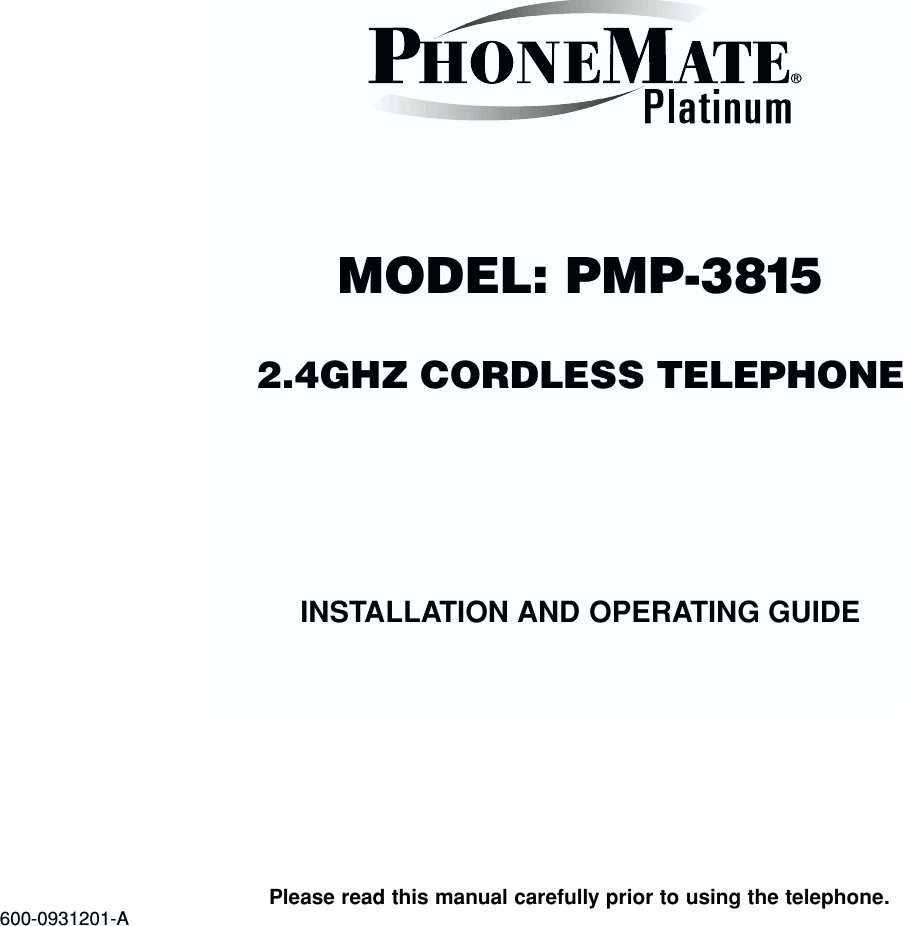 PHONEMATE®
Platinum

MODEL: PMP-3815

2.4GHZ CORDLESS TELEPHONE

INSTALLATION AND OPERATING GUIDE

Please read this manual carefully prior to using the telephone.

600-0931201-A